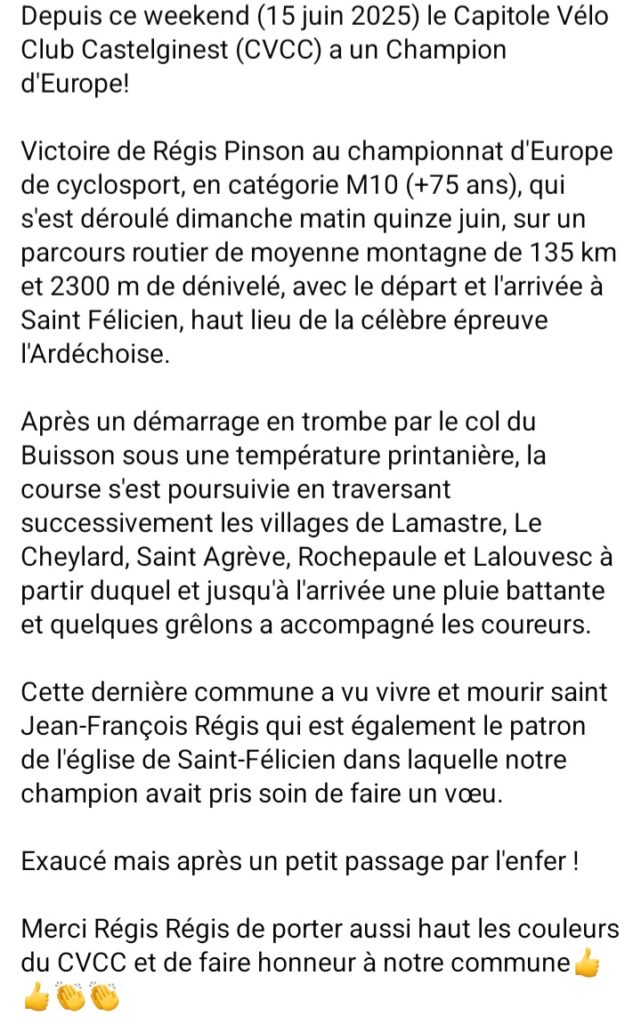 Depuis ce weekend (15 juin 2025) le Capitole Vélo Club Castelginest (CVCC) a un Champion d'Europe!

Victoire de Régis Pinson au championnat d'Europe de cyclosport, en catégorie M10 (+75 ans), qui s'est déroulé dimanche matin quinze juin, sur un parcours routier de moyenne montagne de 135 km et 2300 m de dénivelé, avec le départ et l'arrivée à Saint Félicien, haut lieu de la célèbre épreuve l'Ardéchoise.

Après un démarrage en trombe par le col du Buisson sous une température printanière, la course s'est poursuivie en traversant successivement les villages de Lamastre, Le Cheylard, Saint Agrève, Rochepaule et Lalouvesc à partir duquel et jusqu'à l'arrivée une pluie battante et quelques grêlons a accompagné les coureurs.

Cette dernière commune a vu vivre et mourir saint Jean-François Régis qui est également le patron de l'église de Saint-Félicien dans laquelle notre champion avait pris soin de faire un vœu.

Exaucé mais après un petit passage par l'enfer !

Merci Régis Régis de porter aussi haut les couleurs du CVCC et de faire honneur à notre commune👍👍👏👏